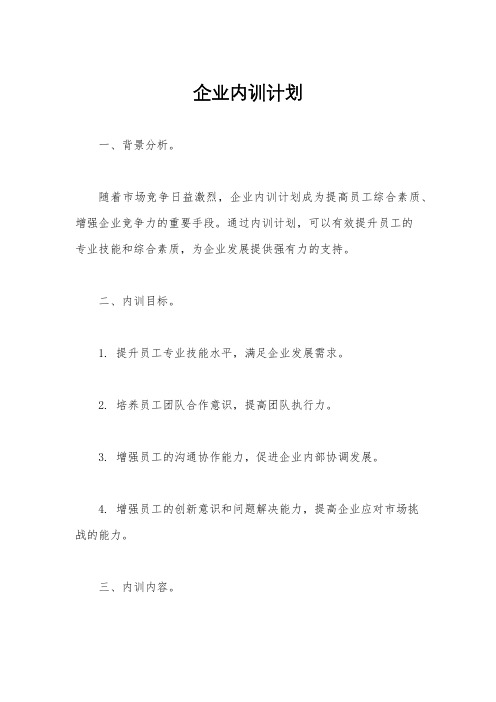 企业内训计划

一、背景分析。

随着市场竞争日益激烈，企业内训计划成为提高员工综合素质、增强企业竞争力的重要手段。通过内训计划，可以有效提升员工的专业技能和综合素质，为企业发展提供强有力的支持。

二、内训目标。

1. 提升员工专业技能水平，满足企业发展需求。

2. 培养员工团队合作意识，提高团队执行力。

3. 增强员工的沟通协作能力，促进企业内部协调发展。

4. 增强员工的创新意识和问题解决能力，提高企业应对市场挑战的能力。

三、内训内容。